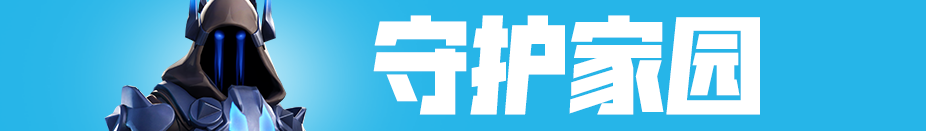 守护家园